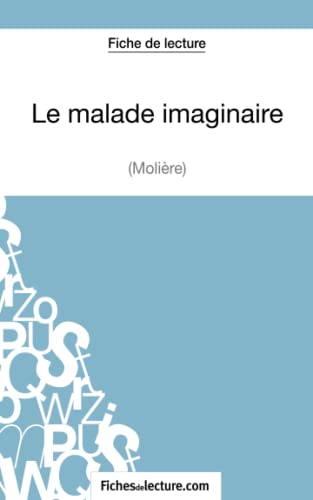 Fiche de lecture

Le malade imaginaire

(Molière)

Fichesdelecture.com